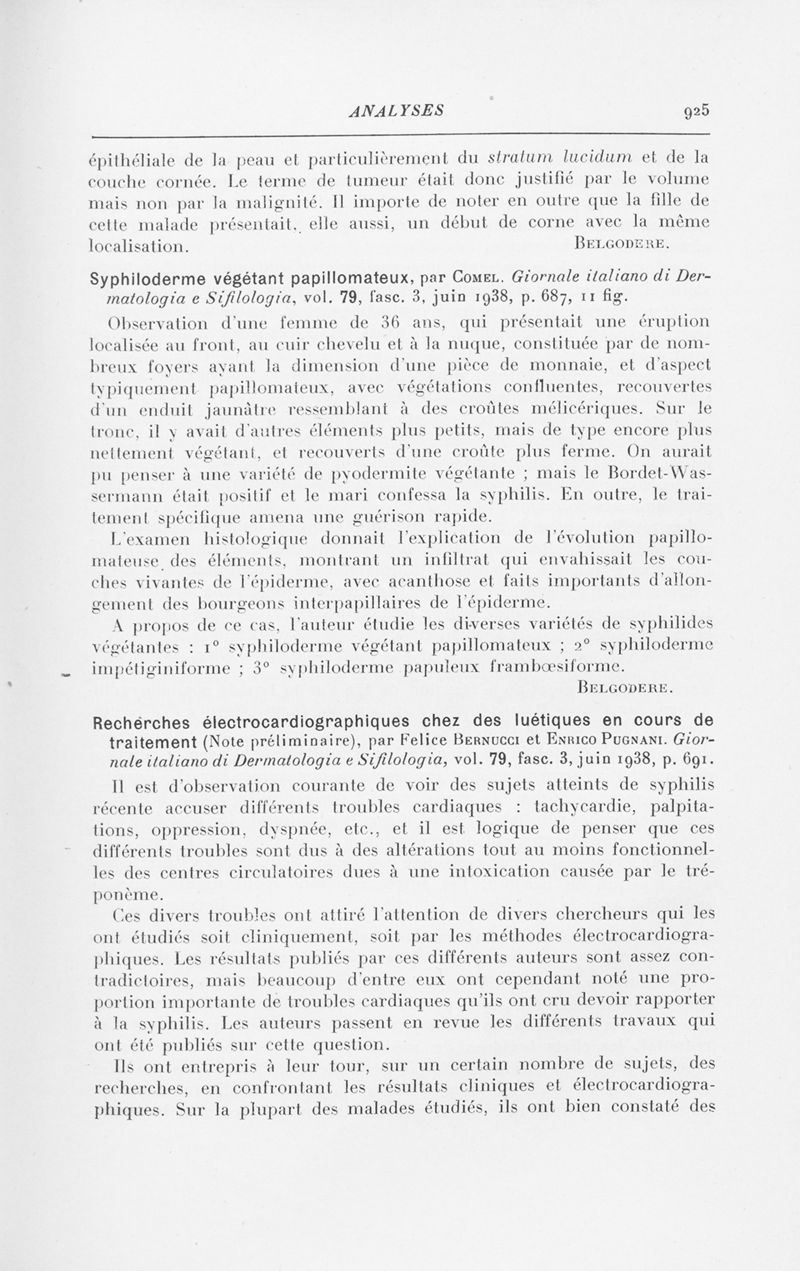 ANALYSES 925

épithéliale de la peau et particulièrement du stratum lucidum et de la couche cornée. Le terme de tumeur était donc justifié par le volume mais non par la malignité. Il importe de noter en outre que la fille de cette malade présentait, elle aussi, un début de corne avec la même localisation. BELGODERE.

Syphiloderme végétant papillomateux, par COMEL. Giornale italiano di Dermatologia e Sifilologia, vol. 79, fasc. 3, juin 1938, p. 687, 11 fig.

Observation d'une femme de 36 ans, qui présentait une éruption localisée au front, au cuir chevelu et à la nuque, constituée par de nombreux foyers ayant la dimension d'une pièce de monnaie, et d'aspect typiquement papillomateux, avec végétations confluentes, recouvertes d'un enduit jaunâtre ressemblant à des croûtes mélicériques. Sur le tronc, il y avait d'autres éléments plus petits, mais de type encore plus nettement végétant, et recouverts d'une croûte plus ferme. On aurait pu penser à une variété de pyodermite végétante ; mais le Bordet-Wassermann était positif et le mari confessa la syphilis. En outre, le traitement spécifique amena une guérison rapide.

L'examen histologique donnait l'explication de l'évolution papillomateuse des éléments, montrant un infiltrat qui envahissait les couches vivantes de l'épiderme, avec acanthose et faits importants d'allongement des bourgeons interpapillaires de l'épiderme.

A propos de ce cas, l'auteur étudie les diverses variétés de syphilides végétantes : 1° syphiloderme végétant papillomateux ; 2° syphiloderme impétiginiforme ; 3° syphiloderme papuleux frambœsiforme. BELGODERE.

Recherches électrocardiographiques chez des luétiques en cours de traitement (Note préliminaire), par Felice BERNUCCI et ENRICO PUGNANI. Giornale italiano di Dermatologia e Sifilologia, vol. 79, fasc. 3, juin 1938, p. 691.

Il est d'observation courante de voir des sujets atteints de syphilis récente accuser différents troubles cardiaques : tachycardie, palpitations, oppression, dyspnée, etc., et il est logique de penser que ces différents troubles sont dus à des altérations tout au moins fonctionnelles des centres circulatoires dues à une intoxication causée par le tréponème.

Ces divers troubles ont attiré l'attention de divers chercheurs qui les ont étudiés soit cliniquement, soit par les méthodes électrocardiographiques. Les résultats publiés par ces différents auteurs sont assez contradictoires, mais beaucoup d'entre eux ont cependant noté une proportion importante de troubles cardiaques qu'ils ont cru devoir rapporter à la syphilis. Les auteurs passent en revue les différents travaux qui ont été publiés sur cette question.

Ils ont entrepris à leur tour, sur un certain nombre de sujets, des recherches, en confrontant les résultats cliniques et électrocardiographiques. Sur la plupart des malades étudiés, ils ont bien constaté des